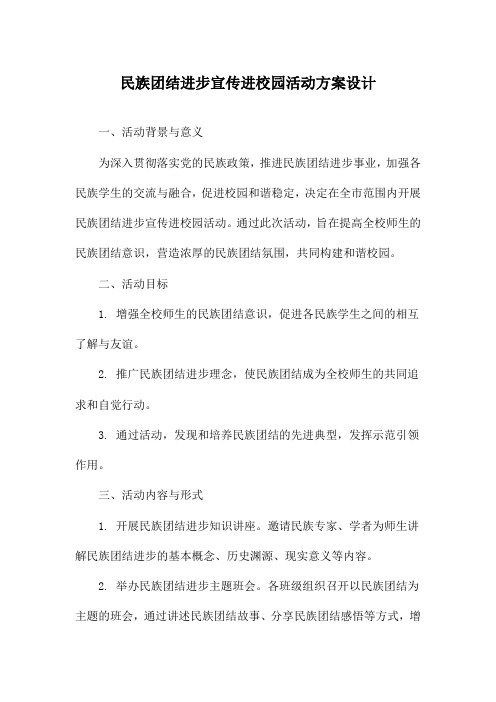 民族团结进步宣传进校园活动方案设计

一、活动背景与意义

为深入贯彻落实党的民族政策，推进民族团结进步事业，加强各民族学生的交流与融合，促进校园和谐稳定，决定在全市范围内开展民族团结进步宣传进校园活动。通过此次活动，旨在提高全校师生的民族团结意识，营造浓厚的民族团结氛围，共同构建和谐校园。

二、活动目标

1. 增强全校师生的民族团结意识，促进各民族学生之间的相互了解与友谊。

2. 推广民族团结进步理念，使民族团结成为全校师生的共同追求和自觉行动。

3. 通过活动，发现和培养民族团结的先进典型，发挥示范引领作用。

三、活动内容与形式

1. 开展民族团结进步知识讲座。邀请民族专家、学者为师生讲解民族团结进步的基本概念、历史渊源、现实意义等内容。

2. 举办民族团结进步主题班会。各班级组织召开以民族团结为主题的班会，通过讲述民族团结故事、分享民族团结感悟等方式，增